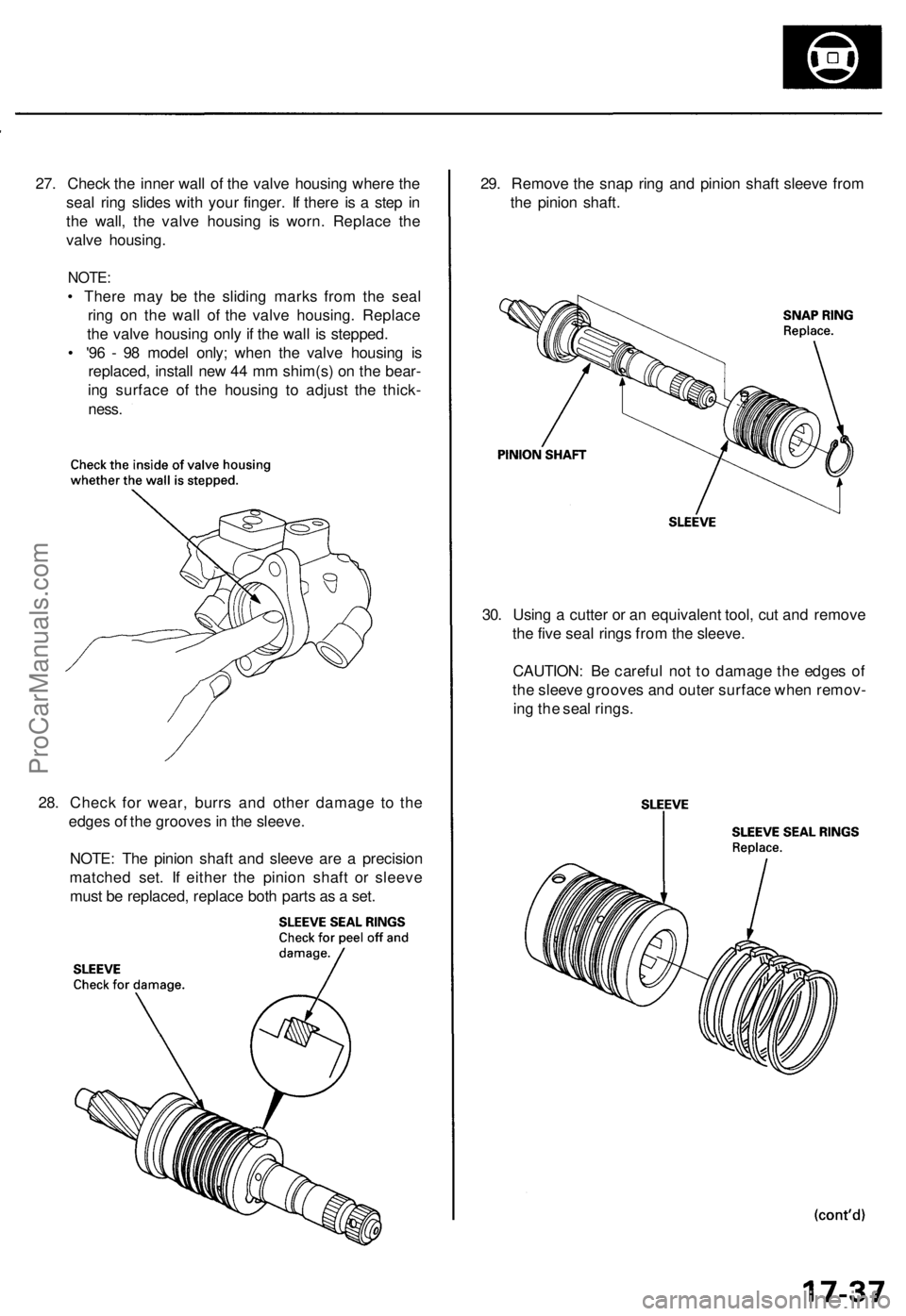 27. Check the inner wall of the valve housing where the seal ring slides with your finger. If there is a step in the wall, the valve housing is worn. Replace the valve housing.

NOTE:
• There may be the sliding marks from the seal ring on the wall of the valve housing. Replace the valve housing only if the wall is stepped.
• '96 - 98 model only; when the valve housing is replaced, install new 44 mm shim(s) on the bearing surface of the housing to adjust the thickness.

Check the inside of valve housing whether the wall is stepped.

28. Check for wear, burrs and other damage to the edges of the grooves in the sleeve.

NOTE: The pinion shaft and sleeve are a precision matched set. If either the pinion shaft or sleeve must be replaced, replace both parts as a set.

SLEEVE SEAL RINGS
Check for peel off and damage.

SLEEVE
Check for damage.

29. Remove the snap ring and pinion shaft sleeve from the pinion shaft.

SNAP RING
Replace.

PINION SHAFT

SLEEVE

30. Using a cutter or an equivalent tool, cut and remove the five seal rings from the sleeve.

CAUTION: Be careful not to damage the edges of the sleeve grooves and outer surface when removing the seal rings.

SLEEVE

SLEEVE SEAL RINGS
Replace.

(cont'd)

17-37

ProCarManuals.com

carmanualsonline.info